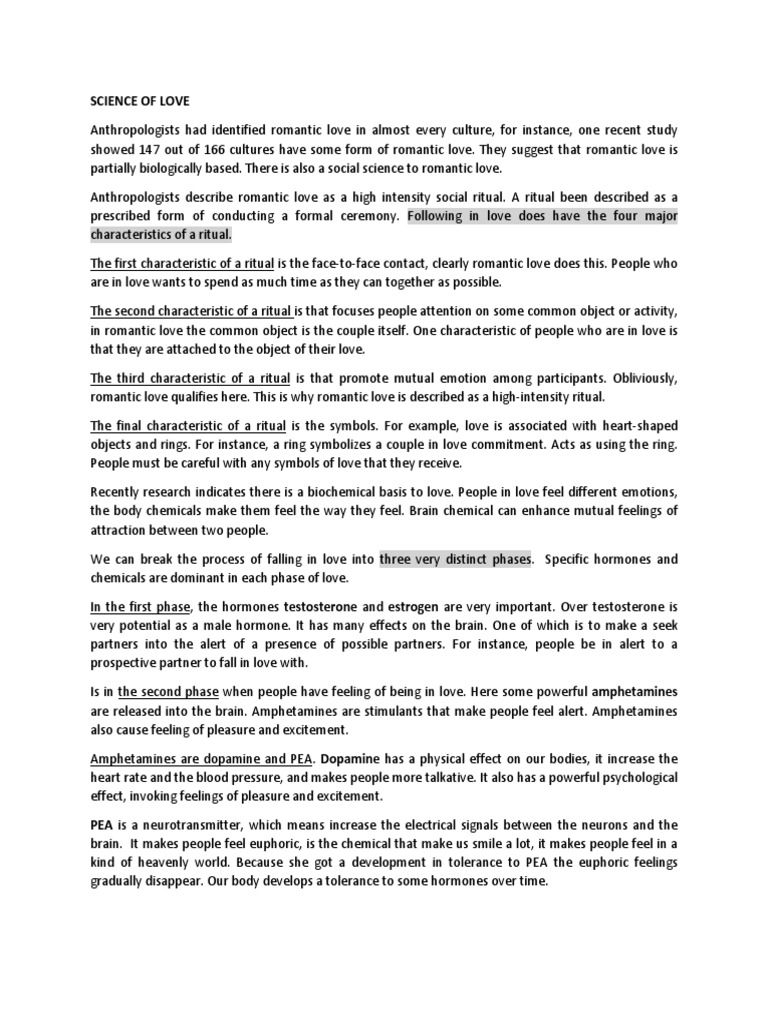 SCIENCE OF LOVE

Anthropologists had identified romantic love in almost every culture, for instance, one recent study showed 147 out of 166 cultures have some form of romantic love. They suggest that romantic love is partially biologically based. There is also a social science to romantic love.

Anthropologists describe romantic love as a high intensity social ritual. A ritual been described as a prescribed form of conducting a formal ceremony. Following in love does have the four major characteristics of a ritual.

The first characteristic of a ritual is the face-to-face contact, clearly romantic love does this. People who are in love wants to spend as much time as they can together as possible.

The second characteristic of a ritual is that focuses people attention on some common object or activity, in romantic love the common object is the couple itself. One characteristic of people who are in love is that they are attached to the object of their love.

The third characteristic of a ritual is that promote mutual emotion among participants. Obliviously, romantic love qualifies here. This is why romantic love is described as a high-intensity ritual.

The final characteristic of a ritual is the symbols. For example, love is associated with heart-shaped objects and rings. For instance, a ring symbolizes a couple in love commitment. Acts as using the ring. People must be careful with any symbols of love that they receive.

Recently research indicates there is a biochemical basis to love. People in love feel different emotions, the body chemicals make them feel the way they feel. Brain chemical can enhance mutual feelings of attraction between two people.

We can break the process of falling in love into three very distinct phases. Specific hormones and chemicals are dominant in each phase of love.

In the first phase, the hormones testosterone and estrogen are very important. Over testosterone is very potential as a male hormone. It has many effects on the brain. One of which is to make a seek partners into the alert of a presence of possible partners. For instance, people be in alert to a prospective partner to fall in love with.

Is in the second phase when people have feeling of being in love. Here some powerful amphetamines are released into the brain. Amphetamines are stimulants that make people feel alert. Amphetamines also cause feeling of pleasure and excitement.

Amphetamines are dopamine and PEA. Dopamine has a physical effect on our bodies, it increase the heart rate and the blood pressure, and makes people more talkative. It also has a powerful psychological effect, invoking feelings of pleasure and excitement.

PEA is a neurotransmitter, which means increase the electrical signals between the neurons and the brain. It makes people feel euphoric, is the chemical that make us smile a lot, it makes people feel in a kind of heavenly world. Because she got a development in tolerance to PEA the euphoric feelings gradually disappear. Our body develops a tolerance to some hormones over time.